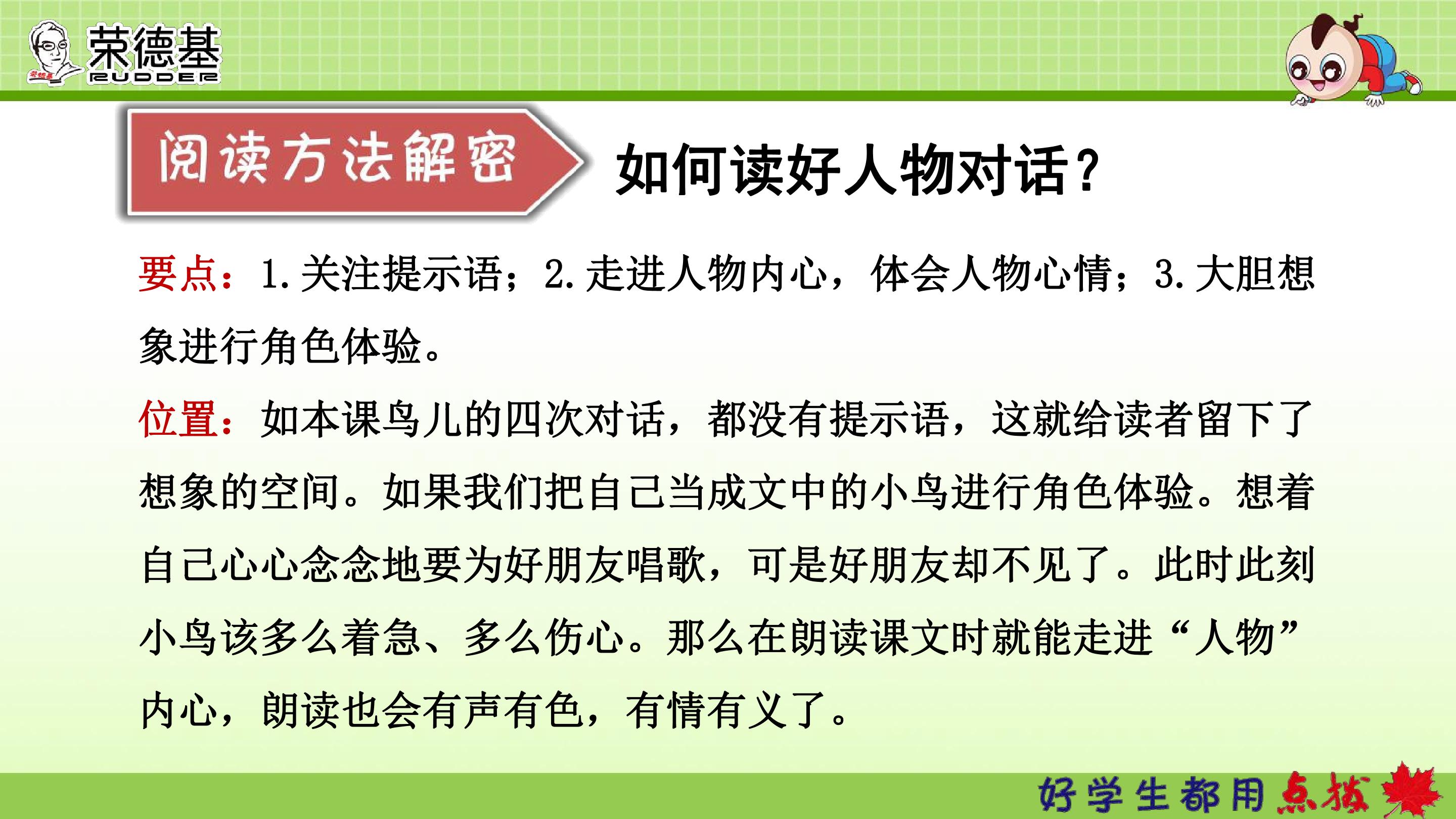 荣德基
RUDDER

阅读方法解密

如何读好人物对话？

要点：1.关注提示语；2.走进人物内心，体会人物心情；3.大胆想象进行角色体验。

位置：如本课鸟儿的四次对话，都没有提示语，这就给读者留下了想象的空间。如果我们把自己当成文中的小鸟进行角色体验。想着自己心心念念地要为好朋友唱歌，可是好朋友却不见了。此时此刻小鸟该多么着急、多么伤心。那么在朗读课文时就能走进“人物”内心，朗读也会有声有色，有情有义了。

好学生都用点拨